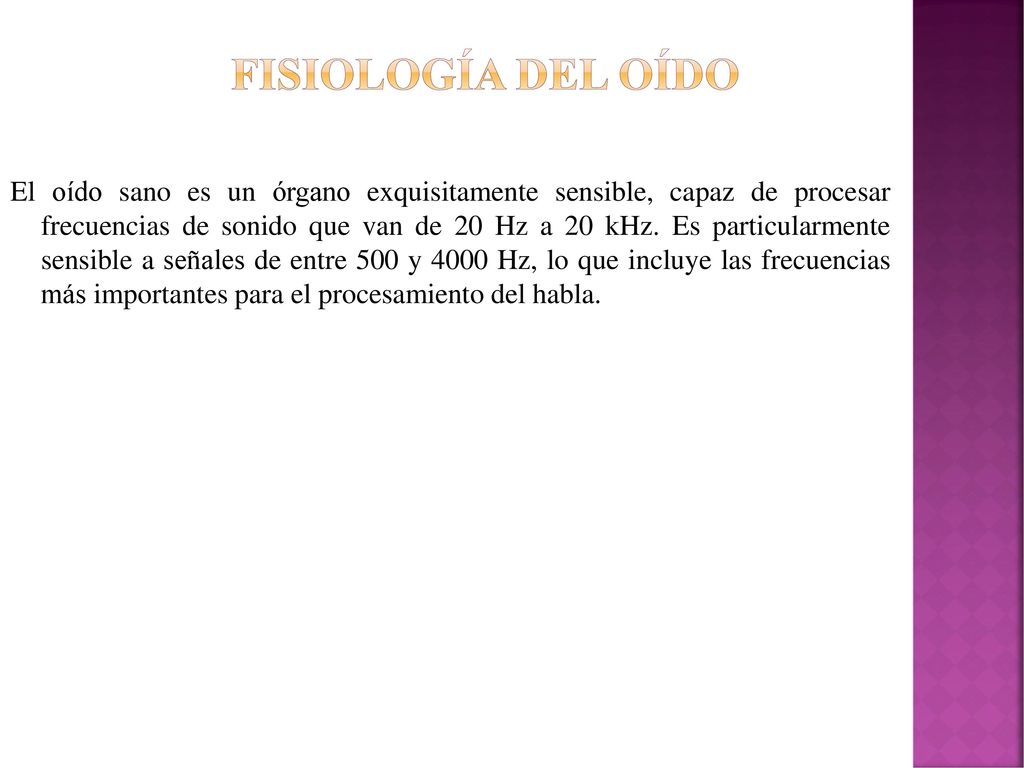 FISIOLOGÍA DEL OÍDO

El oído sano es un órgano exquisitamente sensible, capaz de procesar frecuencias de sonido que van de 20 Hz a 20 kHz. Es particularmente sensible a señales de entre 500 y 4000 Hz, lo que incluye las frecuencias más importantes para el procesamiento del habla.